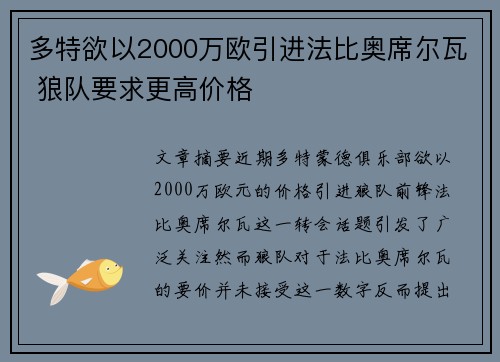 多特欲以2000万欧引进法比奥席尔瓦 狼队要求更高价格

文章摘要近期多特蒙德俱乐部欲以2000万欧元的价格引进狼队前锋法比奥席尔瓦这一转会话题引发了广泛关注然而狼队对于法比奥席尔瓦的要价并未接受这一数字反而提出